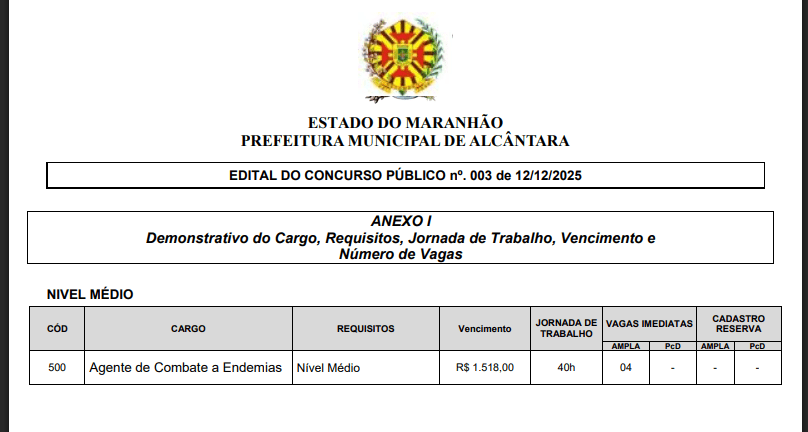 ESTADO DO MARANHÃO
PREFEITURA MUNICIPAL DE ALCÂNTARA

EDITAL DO CONCURSO PÚBLICO nº. 003 de 12/12/2025

ANEXO I
Demonstrativo do Cargo, Requisitos, Jornada de Trabalho, Vencimento e Número de Vagas

NIVEL MÉDIO

| CÓD | CARGO | REQUISITOS | Vencimento | JORNADA DE TRABALHO | VAGAS IMEDIATAS AMPLA | VAGAS IMEDIATAS PcD | CADASTRO RESERVA AMPLA | CADASTRO RESERVA PcD |
|---|---|---|---|---|---|---|---|---|
| 500 | Agente de Combate a Endemias | Nível Médio | R$ 1.518,00 | 40h | 04 | - | - | - |